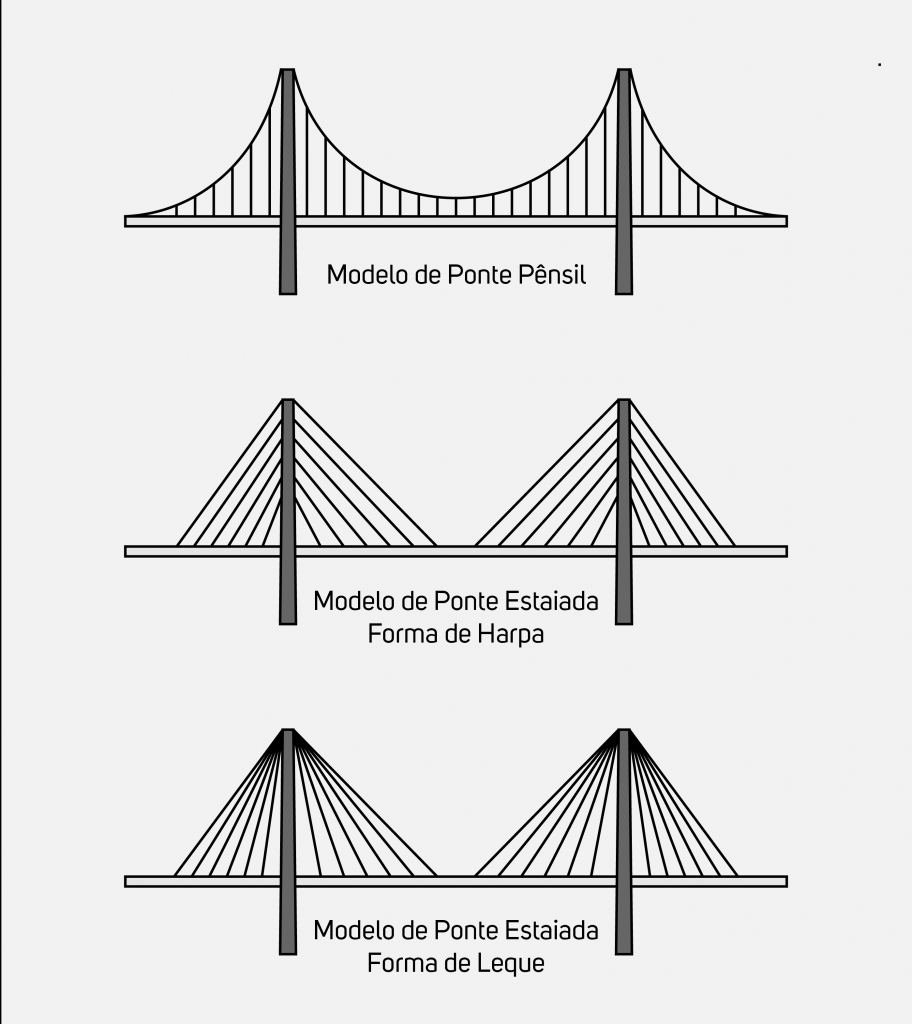 Modelo de Ponte Pênsil

Modelo de Ponte Estaiada
Forma de Harpa

Modelo de Ponte Estaiada
Forma de Leque